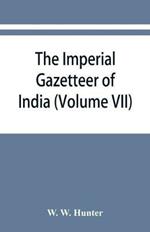 The Imperial Gazetteer of India (Volume VII)

W. W. Hunter